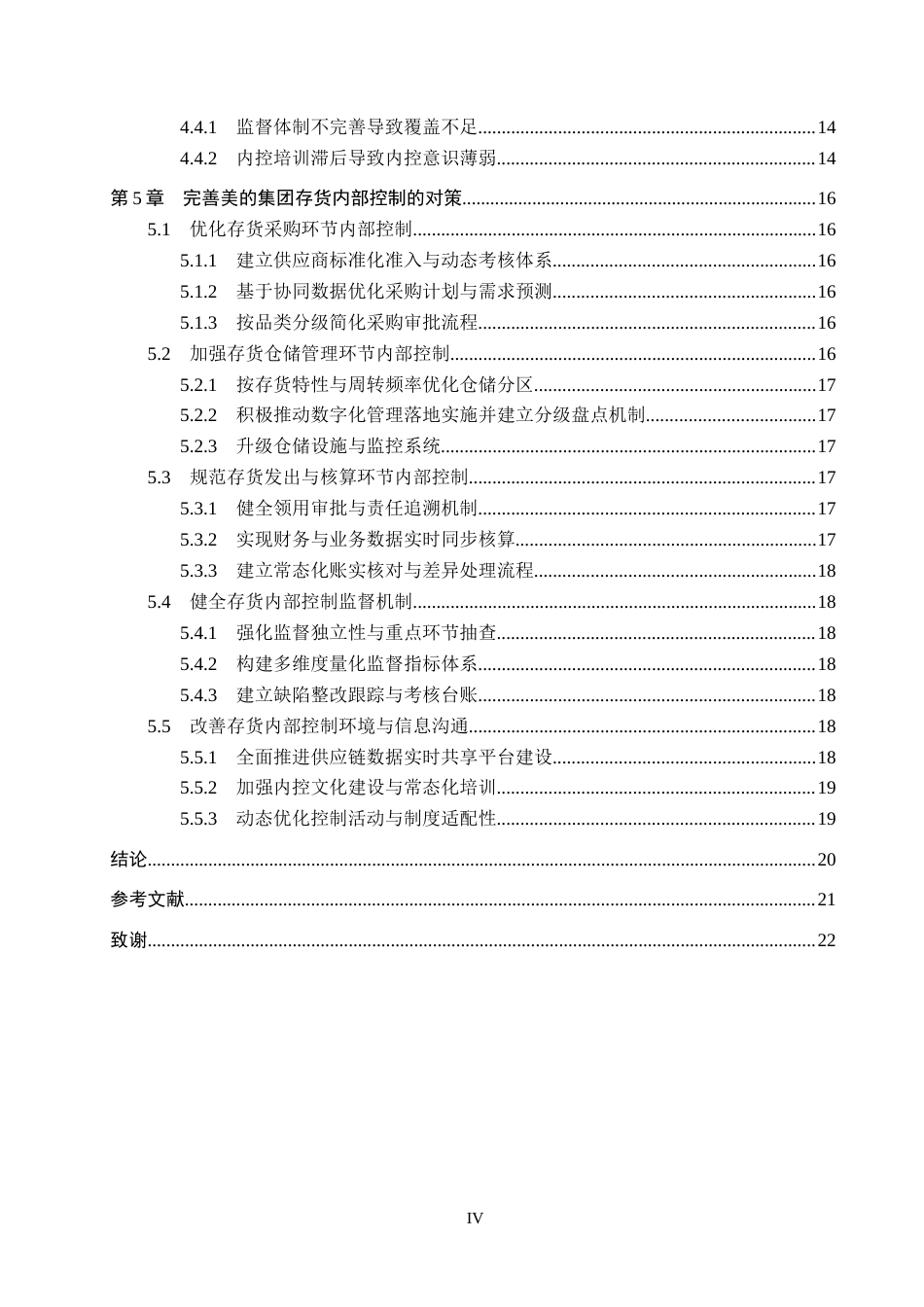 4.4.1 监督体制不完善导致覆盖不足 14
4.4.2 内控培训滞后导致内控意识薄弱 14

第5章 完善美的集团存货内部控制的对策 16
5.1 优化存货采购环节内部控制 16
5.1.1 建立供应商标准化准入与动态考核体系 16
5.1.2 基于协同数据优化采购计划与需求预测 16
5.1.3 按品类分级简化采购审批流程 16
5.2 加强存货仓储管理环节内部控制 16
5.2.1 按存货特性与周转频率优化仓储分区 17
5.2.2 积极推动数字化管理落地实施并建立分级盘点机制 17
5.2.3 升级仓储设施与监控系统 17
5.3 规范存货发出与核算环节内部控制 17
5.3.1 健全领用审批与责任追溯机制 17
5.3.2 实现财务与业务数据实时同步核算 17
5.3.3 建立常态化账实核对与差异处理流程 18
5.4 健全存货内部控制监督机制 18
5.4.1 强化监督独立性与重点环节抽查 18
5.4.2 构建多维度量化监督指标体系 18
5.4.3 建立缺陷整改跟踪与考核台账 18
5.5 改善存货内部控制环境与信息沟通 18
5.5.1 全面推进供应链数据实时共享平台建设 18
5.5.2 加强内控文化建设与常态化培训 19
5.5.3 动态优化控制活动与制度适配性 19

结论 20

参考文献 21

致谢 22

IV